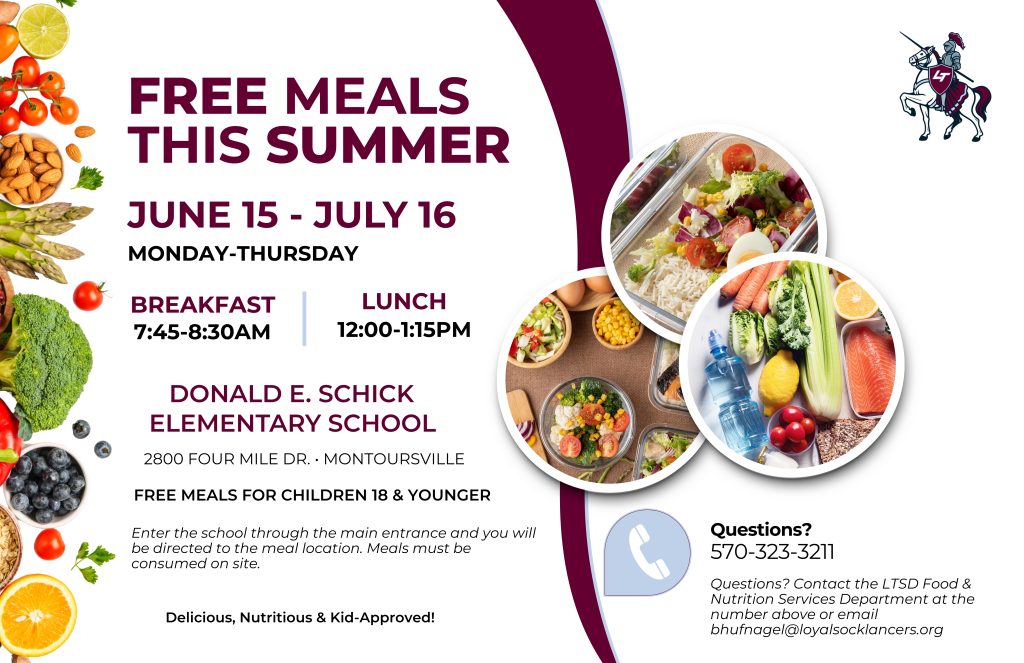 FREE MEALS THIS SUMMER

JUNE 15 - JULY 16

MONDAY-THURSDAY

BREAKFAST
7:45-8:30AM

LUNCH
12:00-1:15PM

DONALD E. SCHICK ELEMENTARY SCHOOL

2800 FOUR MILE DR. • MONTOURSVILLE

FREE MEALS FOR CHILDREN 18 & YOUNGER

Enter the school through the main entrance and you will be directed to the meal location. Meals must be consumed on site.

Delicious, Nutritious & Kid-Approved!

LT

Questions?
570-323-3211

Questions? Contact the LTSD Food & Nutrition Services Department at the number above or email bhufnagel@loyalsocklancers.org